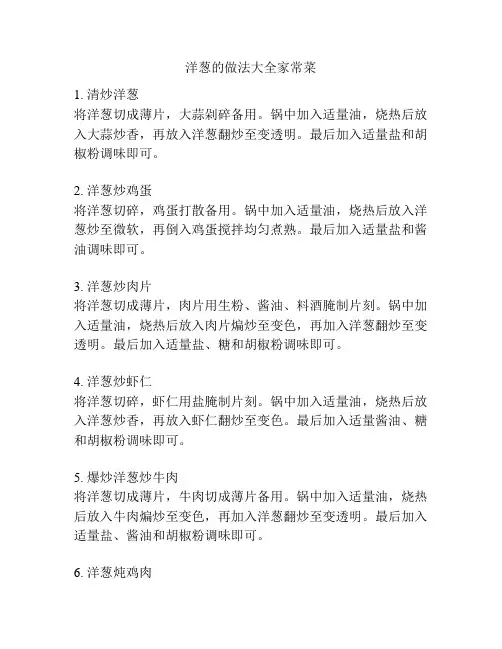 洋葱的做法大全家常菜

1. 清炒洋葱
将洋葱切成薄片，大蒜剁碎备用。锅中加入适量油，烧热后放入大蒜炒香，再放入洋葱翻炒至变透明。最后加入适量盐和胡椒粉调味即可。

2. 洋葱炒鸡蛋
将洋葱切碎，鸡蛋打散备用。锅中加入适量油，烧热后放入洋葱炒至微软，再倒入鸡蛋搅拌均匀煮熟。最后加入适量盐和酱油调味即可。

3. 洋葱炒肉片
将洋葱切成薄片，肉片用生粉、酱油、料酒腌制片刻。锅中加入适量油，烧热后放入肉片煸炒至变色，再加入洋葱翻炒至变透明。最后加入适量盐、糖和胡椒粉调味即可。

4. 洋葱炒虾仁
将洋葱切碎，虾仁用盐腌制片刻。锅中加入适量油，烧热后放入洋葱炒香，再放入虾仁翻炒至变色。最后加入适量酱油、糖和胡椒粉调味即可。

5. 爆炒洋葱炒牛肉
将洋葱切成薄片，牛肉切成薄片备用。锅中加入适量油，烧热后放入牛肉煸炒至变色，再加入洋葱翻炒至变透明。最后加入适量盐、酱油和胡椒粉调味即可。

6. 洋葱炖鸡肉